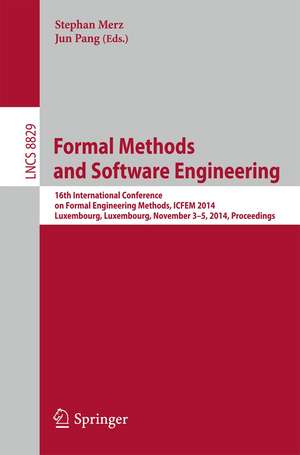 Stephan Merz
Jun Pang (Eds.)

LNCS 8829

Formal Methods and Software Engineering

16th International Conference on Formal Engineering Methods, ICFEM 2014
Luxembourg, Luxembourg, November 3–5, 2014, Proceedings

Springer